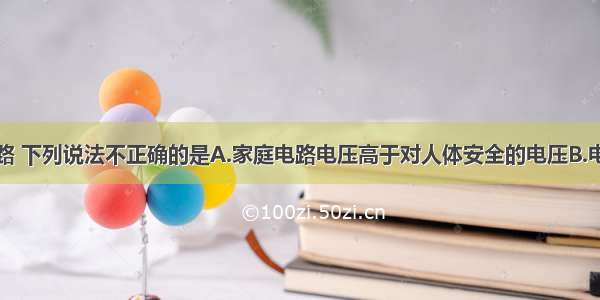 路 下列说法不正确的是A.家庭电路电压高于对人体安全的电压B.电

©100zi.50zi.cn